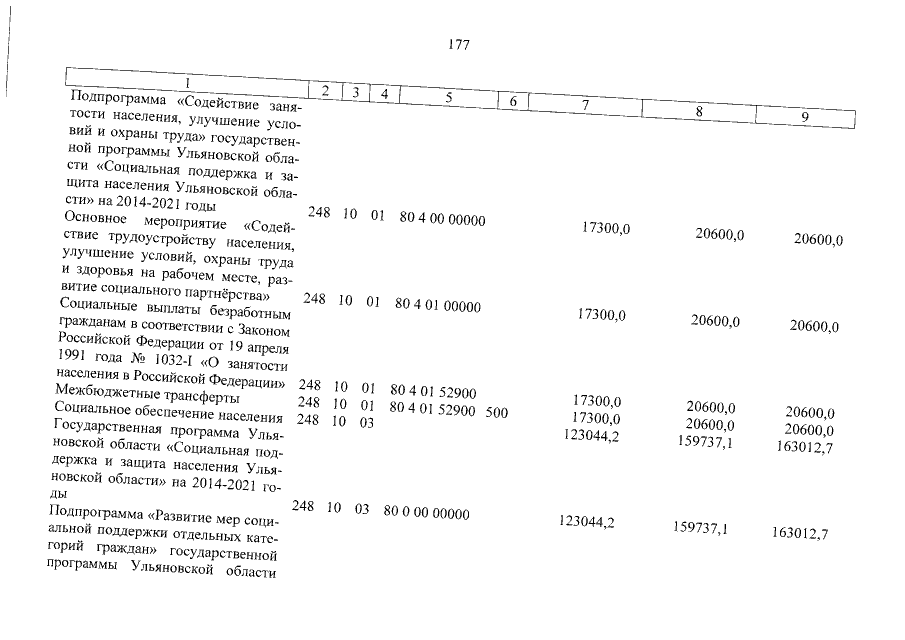 177

| 1 | 2 | 3 | 4 | 5 | 6 | 7 | 8 | 9 |
|---|---|---|---|---|---|---|---|---|
| Подпрограмма «Содействие занятости населения, улучшение условий и охраны труда» государственной программы Ульяновской области «Социальная поддержка и защита населения Ульяновской области» на 2014-2021 годы | 248 | 10 | 01 | 80 4 00 00000 | | 17300,0 | 20600,0 | 20600,0 |
| Основное мероприятие «Содействие трудоустройству населения, улучшение условий, охраны труда и здоровья на рабочем месте, развитие социального партнёрства» | 248 | 10 | 01 | 80 4 01 00000 | | 17300,0 | 20600,0 | 20600,0 |
| Социальные выплаты безработным гражданам в соответствии с Законом Российской Федерации от 19 апреля 1991 года № 1032-I «О занятости населения в Российской Федерации» | 248 | 10 | 01 | 80 4 01 52900 | | 17300,0 | 20600,0 | 20600,0 |
| Межбюджетные трансферты | 248 | 10 | 01 | 80 4 01 52900 | 500 | 17300,0 | 20600,0 | 20600,0 |
| Социальное обеспечение населения | 248 | 10 | 03 | | | 123044,2 | 159737,1 | 163012,7 |
| Государственная программа Ульяновской области «Социальная поддержка и защита населения Ульяновской области» на 2014-2021 годы | 248 | 10 | 03 | 80 0 00 00000 | | 123044,2 | 159737,1 | 163012,7 |
| Подпрограмма «Развитие мер социальной поддержки отдельных категорий граждан» государственной программы Ульяновской области | | | | | | | | |